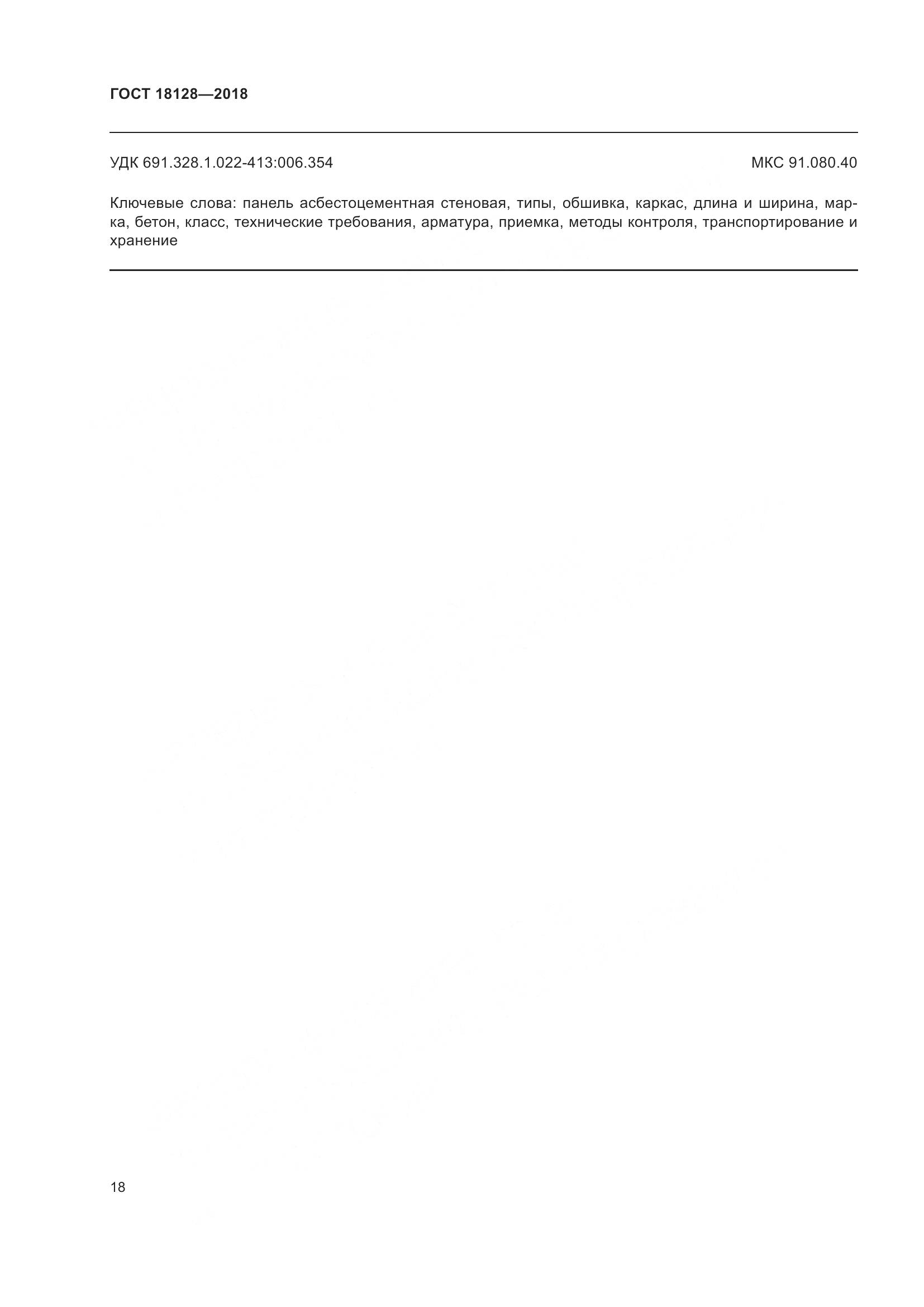 ГОСТ 18128—2018

УДК 691.328.1.022-413:006.354

МКС 91.080.40

Ключевые слова: панель асбестоцементная стеновая, типы, обшивка, каркас, длина и ширина, марка, бетон, класс, технические требования, арматура, приемка, методы контроля, транспортирование и хранение

18